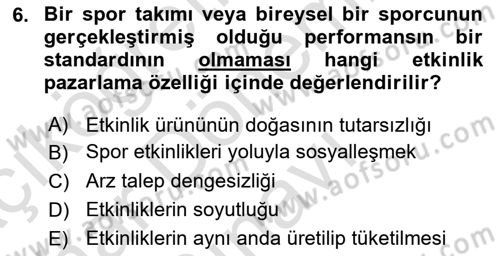 6. Bir spor takımı veya bireysel bir sporcunun gerçekleştirmiş olduğu performansın bir standardının olmaması hangi etkinlik pazarlama özelliği içinde değerlendirilir?

A) Etkinlik ürününün doğasının tutarsızlığı
B) Spor etkinlikleri yoluyla sosyalleşmek
C) Arz talep dengesizliği
D) Etkinliklerin soyutluğu
E) Etkinliklerin aynı anda üretilip tüketilmesi

www.aofsoru.com